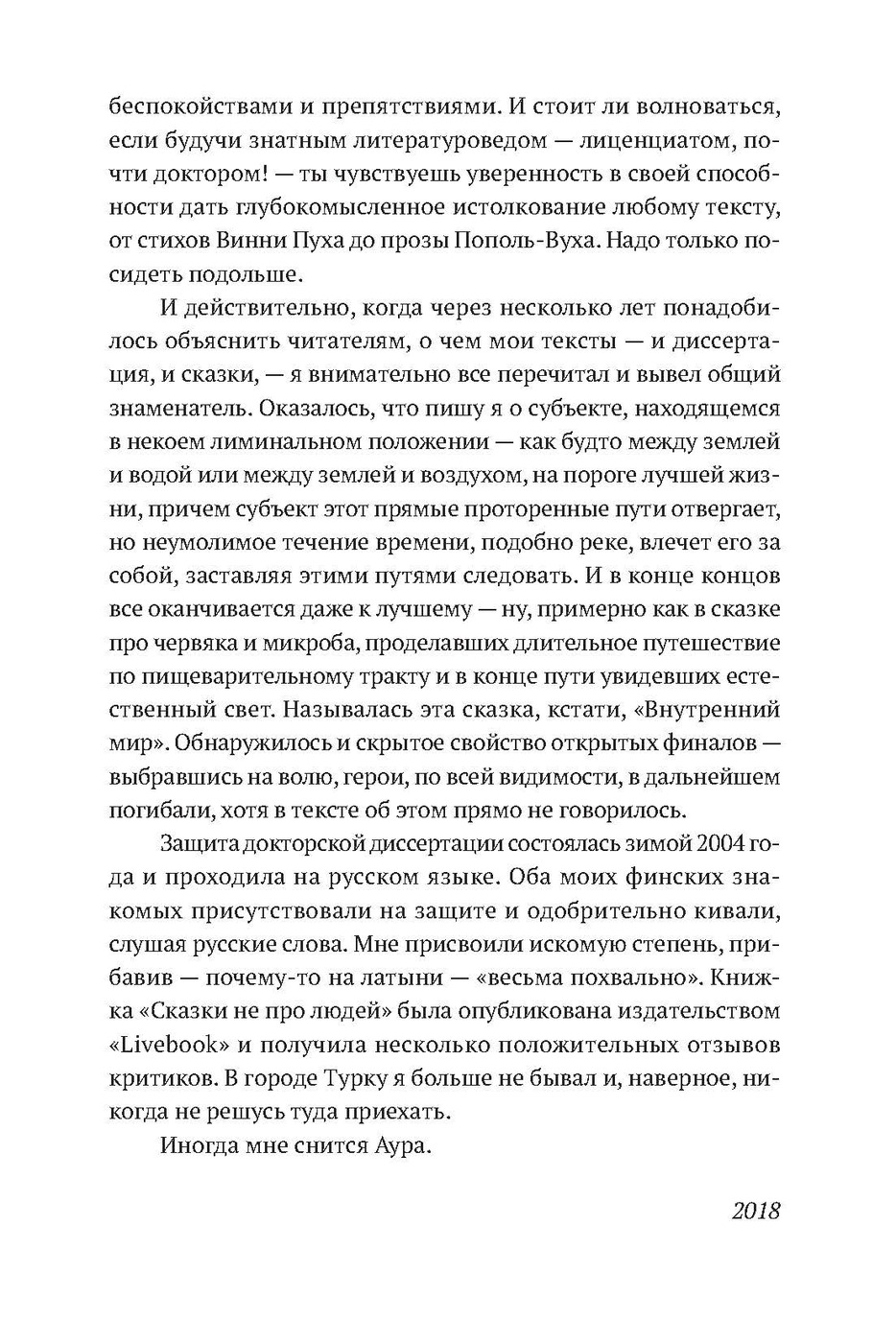 беспокойствами и препятствиями. И стоит ли волноваться, если будучи знатным литературоведом — лиценциатом, почти доктором! — ты чувствуешь уверенность в своей способности дать глубокомысленное истолкование любому тексту, от стихов Винни Пуха до прозы Пополь-Вуха. Надо только посидеть подольше.

И действительно, когда через несколько лет понадобилось объяснить читателям, о чем мои тексты — и диссертация, и сказки, — я внимательно все перечитал и вывел общий знаменатель. Оказалось, что пишу я о субъекте, находящемся в некоем лиминальном положении — как будто между землей и водой или между землей и воздухом, на пороге лучшей жизни, причем субъект этот прямые проторенные пути отвергает, но неумолимое течение времени, подобно реке, влечет его за собой, заставляя этими путями следовать. И в конце концов все оканчивается даже к лучшему — ну, примерно как в сказке про червяка и микроба, проделавших длительное путешествие по пищеварительному тракту и в конце пути увидевших естественный свет. Называлась эта сказка, кстати, «Внутренний мир». Обнаружилось и скрытое свойство открытых финалов — выбравшись на волю, герои, по всей видимости, в дальнейшем погибали, хотя в тексте об этом прямо не говорилось.

Защита докторской диссертации состоялась зимой 2004 года и проходила на русском языке. Оба моих финских знакомых присутствовали на защите и одобрительно кивали, слушая русские слова. Мне присвоили искомую степень, прибавив — почему-то на латыни — «весьма похвально». Книжка «Сказки не про людей» была опубликована издательством «Livebook» и получила несколько положительных отзывов критиков. В городе Турку я больше не бывал и, наверное, никогда не решусь туда приехать.

Иногда мне снится Аура.

2018